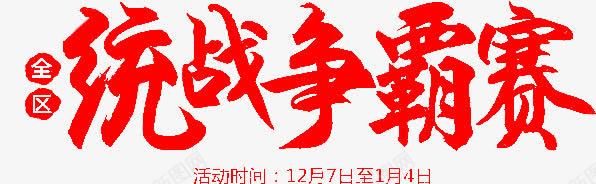 全区
统战争霸赛
活动时间：12月7日至1月4日